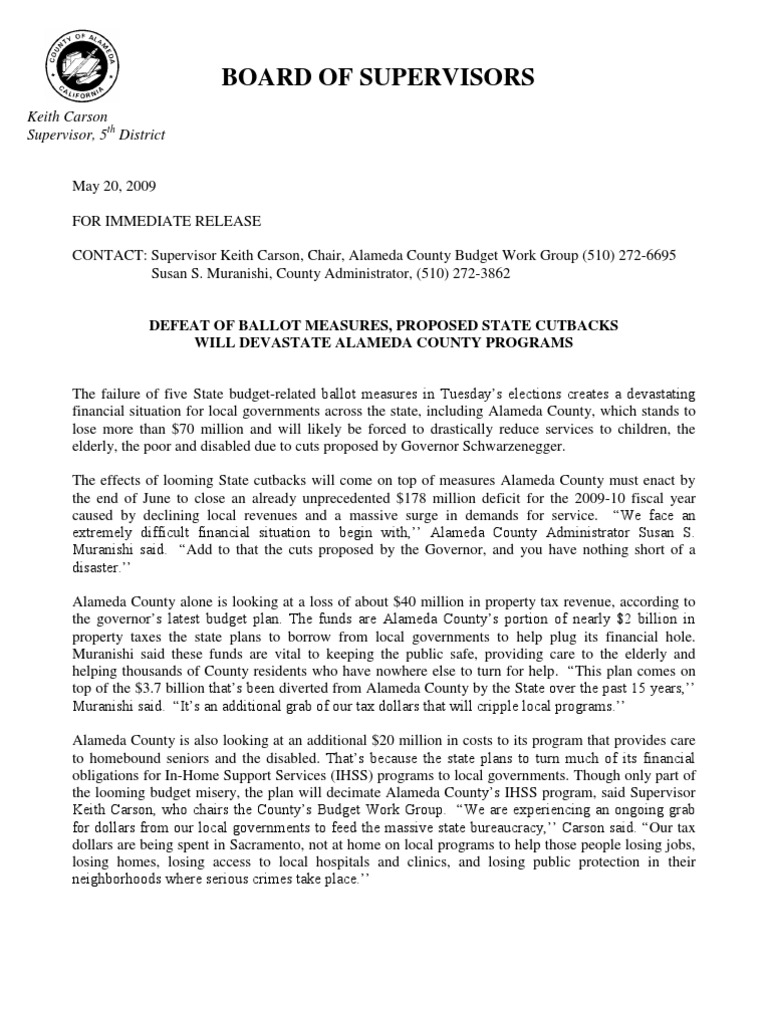 COUNTY OF ALAMEDA CALIFORNIA

BOARD OF SUPERVISORS

Keith Carson
Supervisor, $5^{th}$ District

May 20, 2009

FOR IMMEDIATE RELEASE

CONTACT: Supervisor Keith Carson, Chair, Alameda County Budget Work Group (510) 272-6695
Susan S. Muranishi, County Administrator, (510) 272-3862

DEFEAT OF BALLOT MEASURES, PROPOSED STATE CUTBACKS
WILL DEVASTATE ALAMEDA COUNTY PROGRAMS

The failure of five State budget-related ballot measures in Tuesday's elections creates a devastating financial situation for local governments across the state, including Alameda County, which stands to lose more than $70 million and will likely be forced to drastically reduce services to children, the elderly, the poor and disabled due to cuts proposed by Governor Schwarzenegger.

The effects of looming State cutbacks will come on top of measures Alameda County must enact by the end of June to close an already unprecedented $178 million deficit for the 2009-10 fiscal year caused by declining local revenues and a massive surge in demands for service. "We face an extremely difficult financial situation to begin with,'' Alameda County Administrator Susan S. Muranishi said. "Add to that the cuts proposed by the Governor, and you have nothing short of a disaster.''

Alameda County alone is looking at a loss of about $40 million in property tax revenue, according to the governor's latest budget plan. The funds are Alameda County's portion of nearly $2 billion in property taxes the state plans to borrow from local governments to help plug its financial hole. Muranishi said these funds are vital to keeping the public safe, providing care to the elderly and helping thousands of County residents who have nowhere else to turn for help. "This plan comes on top of the $3.7 billion that's been diverted from Alameda County by the State over the past 15 years,'' Muranishi said. "It's an additional grab of our tax dollars that will cripple local programs.''

Alameda County is also looking at an additional $20 million in costs to its program that provides care to homebound seniors and the disabled. That's because the state plans to turn much of its financial obligations for In-Home Support Services (IHSS) programs to local governments. Though only part of the looming budget misery, the plan will decimate Alameda County's IHSS program, said Supervisor Keith Carson, who chairs the County's Budget Work Group. "We are experiencing an ongoing grab for dollars from our local governments to feed the massive state bureaucracy,'' Carson said. "Our tax dollars are being spent in Sacramento, not at home on local programs to help those people losing jobs, losing homes, losing access to local hospitals and clinics, and losing public protection in their neighborhoods where serious crimes take place.''